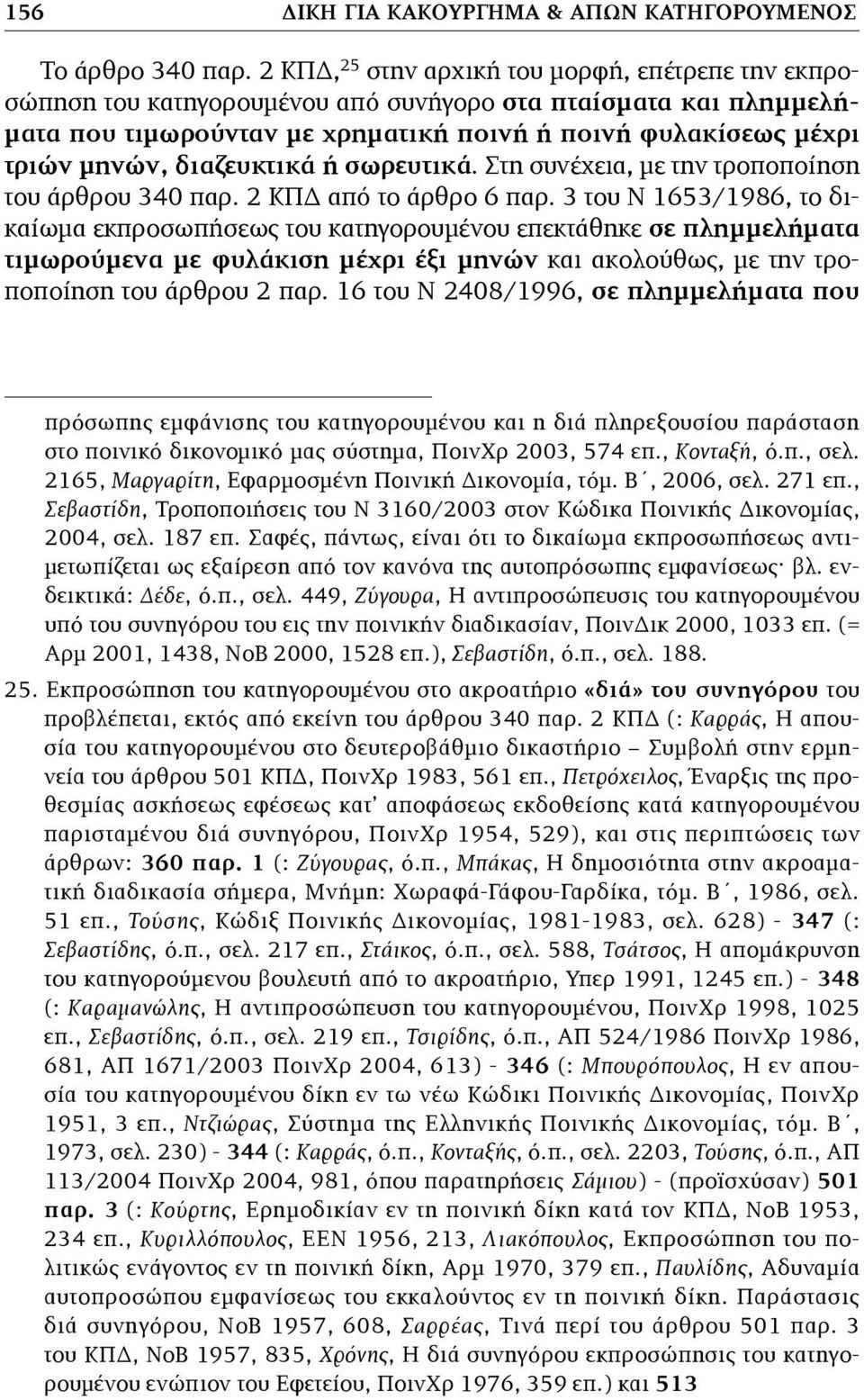 156 ΔΙΚΗ ΓΙΑ ΚΑΚΟΥΡΓΗΜΑ & ΑΠΩΝ ΚΑΤΗΓΟΡΟΥΜΕΝΟΣ

Το άρθρο 340 παρ. 2 ΚΠΔ,$^{25}$ στην αρχική του μορφή, επέτρεπε την εκπροσώπηση του κατηγορουμένου από συνήγορο στα πταίσματα και πλημμελήματα που τιμωρούνταν με χρηματική ποινή ή ποινή φυλακίσεως μέχρι τριών μηνών, διαζευκτικά ή σωρευτικά. Στη συνέχεια, με την τροποποίηση του άρθρου 340 παρ. 2 ΚΠΔ από το άρθρο 6 παρ. 3 του Ν 1653/1986, το δικαίωμα εκπροσωπήσεως του κατηγορουμένου επεκτάθηκε σε πλημμελήματα τιμωρούμενα με φυλάκιση μέχρι έξι μηνών και ακολούθως, με την τροποποίηση του άρθρου 2 παρ. 16 του Ν 2408/1996, σε πλημμελήματα που

πρόσωπης εμφάνισης του κατηγορουμένου και η διά πληρεξουσίου παράσταση στο ποινικό δικονομικό μας σύστημα, ΠοινΧρ 2003, 574 επ., Κονταξή, ό.π., σελ. 2165, Μαργαρίτη, Εφαρμοσμένη Ποινική Δικονομία, τόμ. Β΄, 2006, σελ. 271 επ., Σεβαστίδη, Τροποποιήσεις του Ν 3160/2003 στον Κώδικα Ποινικής Δικονομίας, 2004, σελ. 187 επ. Σαφές, πάντως, είναι ότι το δικαίωμα εκπροσωπήσεως αντιμετωπίζεται ως εξαίρεση από τον κανόνα της αυτοπρόσωπης εμφανίσεως· βλ. ενδεικτικά: Δέδε, ό.π., σελ. 449, Ζύγουρα, Η αντιπροσώπευσις του κατηγορουμένου υπό του συνηγόρου του εις την ποινικήν διαδικασίαν, ΠοινΔικ 2000, 1033 επ. (= Αρμ 2001, 1438, ΝοΒ 2000, 1528 επ.), Σεβαστίδη, ό.π., σελ. 188.

25. Εκπροσώπηση του κατηγορουμένου στο ακροατήριο «διά» του συνηγόρου του προβλέπεται, εκτός από εκείνη του άρθρου 340 παρ. 2 ΚΠΔ (: Καρράς, Η απουσία του κατηγορουμένου στο δευτεροβάθμιο δικαστήριο – Συμβολή στην ερμηνεία του άρθρου 501 ΚΠΔ, ΠοινΧρ 1983, 561 επ., Πετρόχειλος, Έναρξις της προθεσμίας ασκήσεως εφέσεως κατ' αποφάσεως εκδοθείσης κατά κατηγορουμένου παρισταμένου διά συνηγόρου, ΠοινΧρ 1954, 529), και στις περιπτώσεις των άρθρων: 360 παρ. 1 (: Ζύγουρας, ό.π., Μπάκας, Η δημοσιότητα στην ακροαματική διαδικασία σήμερα, Μνήμη: Χωραφά-Γάφου-Γαρδίκα, τόμ. Β΄, 1986, σελ. 51 επ., Τούσης, Κώδιξ Ποινικής Δικονομίας, 1981-1983, σελ. 628) - 347 (: Σεβαστίδης, ό.π., σελ. 217 επ., Στάικος, ό.π., σελ. 588, Τσάτσος, Η απομάκρυνση του κατηγορούμενου βουλευτή από το ακροατήριο, Υπερ 1991, 1245 επ.) - 348 (: Καραμανώλης, Η αντιπροσώπευση του κατηγορουμένου, ΠοινΧρ 1998, 1025 επ., Σεβαστίδης, ό.π., σελ. 219 επ., Τσιρίδης, ό.π., ΑΠ 524/1986 ΠοινΧρ 1986, 681, ΑΠ 1671/2003 ΠοινΧρ 2004, 613) - 346 (: Μπουρόπουλος, Η εν απουσία του κατηγορουμένου δίκη εν τω νέω Κώδικι Ποινικής Δικονομίας, ΠοινΧρ 1951, 3 επ., Ντζιώρας, Σύστημα της Ελληνικής Ποινικής Δικονομίας, τόμ. Β΄, 1973, σελ. 230) - 344 (: Καρράς, ό.π., Κονταξής, ό.π., σελ. 2203, Τούσης, ό.π., ΑΠ 113/2004 ΠοινΧρ 2004, 981, όπου παρατηρήσεις Σάμιου) - (προϊσχύσαν) 501 παρ. 3 (: Κούρτης, Ερημοδικίαι εν τη ποινική δίκη κατά τον ΚΠΔ, ΝοΒ 1953, 234 επ., Κυριλλόπουλος, ΕΕΝ 1956, 213, Λιακόπουλος, Εκπροσώπηση του πολιτικώς ενάγοντος εν τη ποινική δίκη, Αρμ 1970, 379 επ., Παυλίδης, Αδυναμία αυτοπροσώπου εμφανίσεως του εκκαλούντος εν τη ποινική δίκη. Παράστασις διά συνηγόρου, ΝοΒ 1957, 608, Σαρρέας, Τινά περί του άρθρου 501 παρ. 3 του ΚΠΔ, ΝοΒ 1957, 835, Χρόνης, Η διά συνηγόρου εκπροσώπησις του κατηγορουμένου ενώπιον του Εφετείου, ΠοινΧρ 1976, 359 επ.) και 513